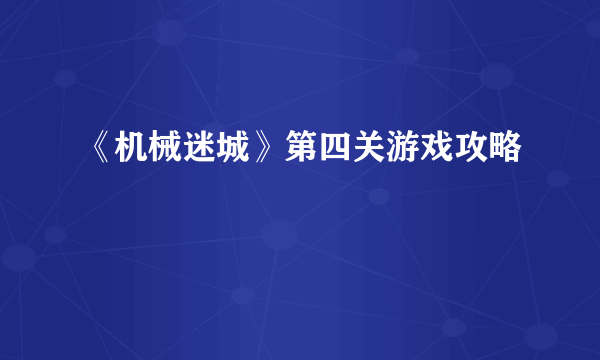 《机械迷城》第四关游戏攻略